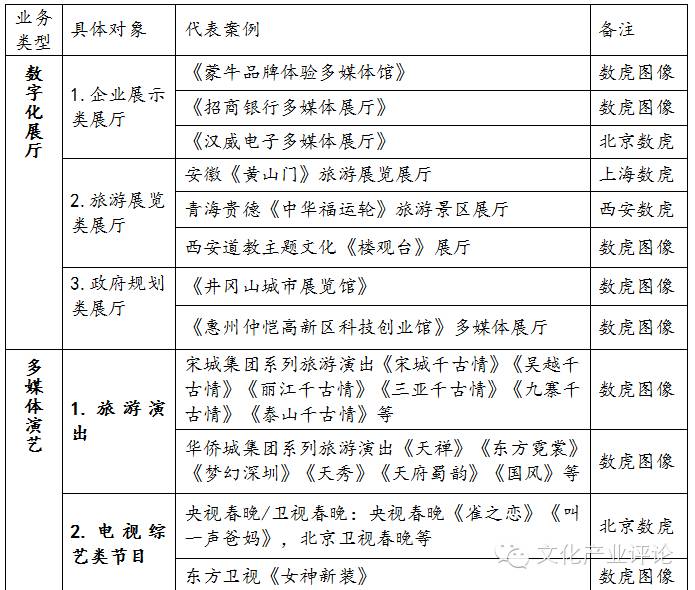 | 业务类型 | 具体对象 | 代表案例 | 备注 |
|---|---|---|---|
| 数字化展厅 | 1. 企业展示类展厅 | 《蒙牛品牌体验多媒体馆》 | 数虎图像 |
| | | 《招商银行多媒体展厅》 | 数虎图像 |
| | | 《汉威电子多媒体展厅》 | 北京数虎 |
| | 2. 旅游展览类展厅 | 安徽《黄山门》旅游展览展厅 | 上海数虎 |
| | | 青海贵德《中华福运轮》旅游景区展厅 | 西安数虎 |
| | | 西安道教主题文化《楼观台》展厅 | 数虎图像 |
| | 3. 政府规划类展厅 | 《井冈山城市展览馆》 | 数虎图像 |
| | | 《惠州仲恺高新区科技创业馆》多媒体展厅 | 数虎图像 |
| 多媒体演艺 | 1. 旅游演出 | 宋城集团系列旅游演出《宋城千古情》《吴越千古情》《丽江千古情》《三亚千古情》《九寨千古情》《泰山千古情》等 | 数虎图像 |
| | | 华侨城集团系列旅游演出《天禅》《东方霓裳》《梦幻深圳》《天秀》《天府蜀韵》《国风》等 | 数虎图像 |
| | 2. 电视综艺类节目 | 央视春晚/卫视春晚：央视春晚《雀之恋》《叫一声爸妈》，北京卫视春晚等 | 北京数虎 |
| | | 东方卫视《女神新装》 | 数虎图像 |

文化产业评论